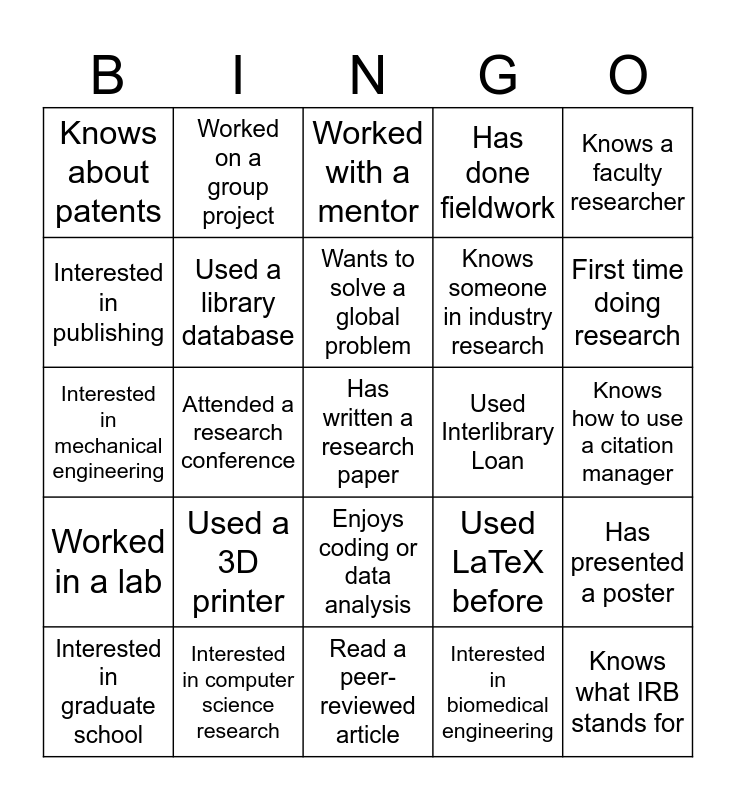 | B | I | N | G | O |
|---|---|---|---|---|
| Knows about patents | Worked on a group project | Worked with a mentor | Has done fieldwork | Knows a faculty researcher |
| Interested in publishing | Used a library database | Wants to solve a global problem | Knows someone in industry research | First time doing research |
| Interested in mechanical engineering | Attended a research conference | Has written a research paper | Used Interlibrary Loan | Knows how to use a citation manager |
| Worked in a lab | Used a 3D printer | Enjoys coding or data analysis | Used LaTeX before | Has presented a poster |
| Interested in graduate school | Interested in computer science research | Read a peer-reviewed article | Interested in biomedical engineering | Knows what IRB stands for |